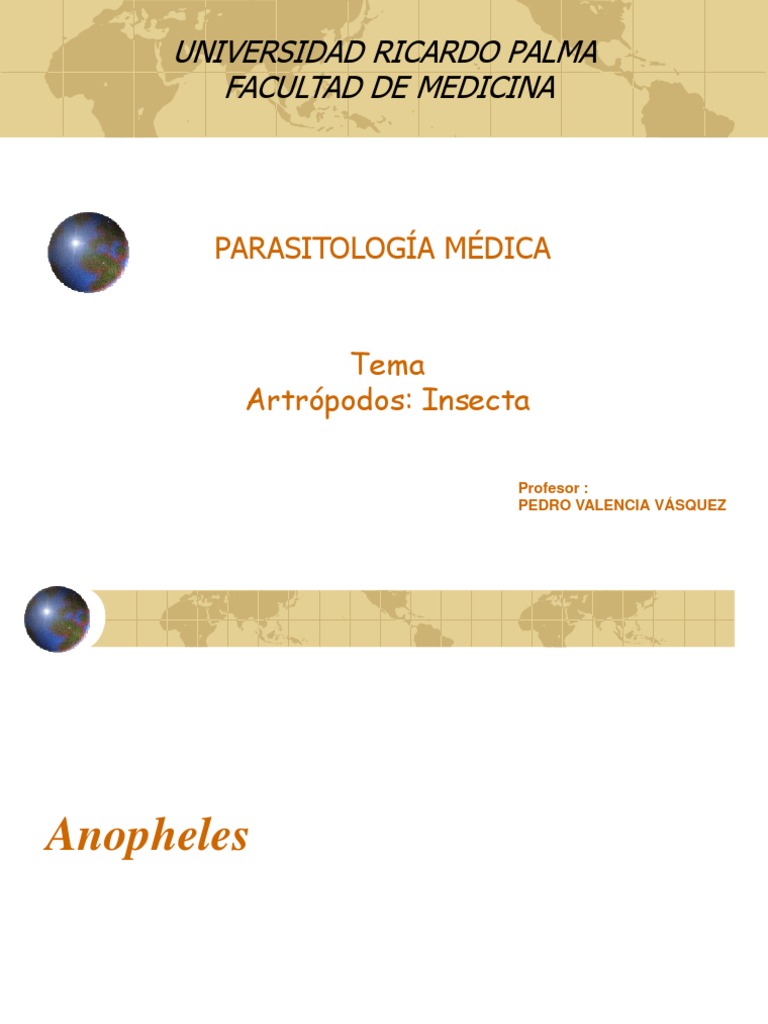 UNIVERSIDAD RICARDO PALMA
FACULTAD DE MEDICINA

PARASITOLOGÍA MÉDICA

Tema
Artrópodos: Insecta

Profesor :
PEDRO VALENCIA VÁSQUEZ

Anopheles